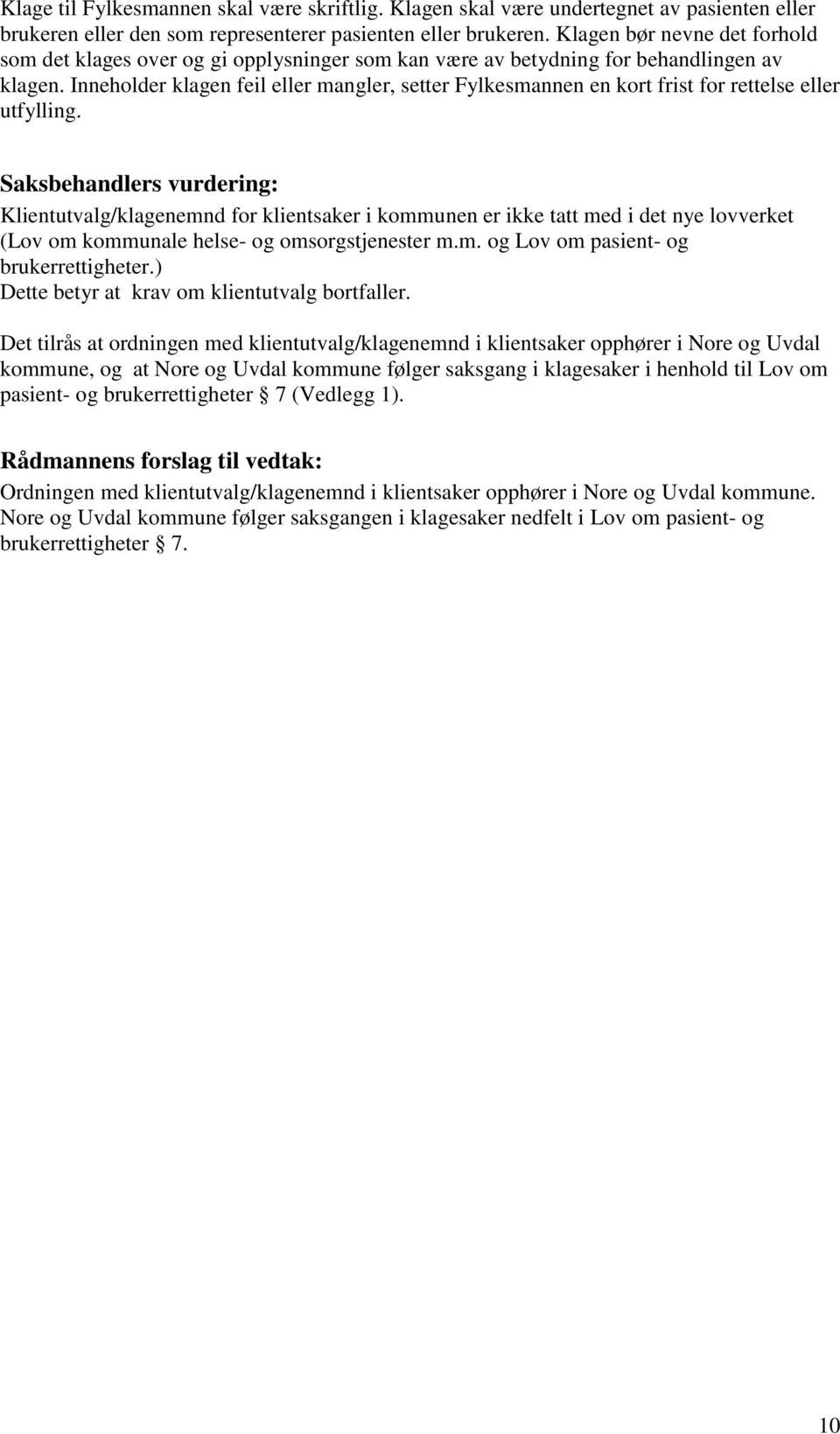 Klage til Fylkesmannen skal være skriftlig. Klagen skal være undertegnet av pasienten eller brukeren eller den som representerer pasienten eller brukeren. Klagen bør nevne det forhold som det klages over og gi opplysninger som kan være av betydning for behandlingen av klagen. Inneholder klagen feil eller mangler, setter Fylkesmannen en kort frist for rettelse eller utfylling.

Saksbehandlers vurdering:
Klientutvalg/klagenemnd for klientsaker i kommunen er ikke tatt med i det nye lovverket (Lov om kommunale helse- og omsorgstjenester m.m. og Lov om pasient- og brukerrettigheter.)
Dette betyr at krav om klientutvalg bortfaller.

Det tilrås at ordningen med klientutvalg/klagenemnd i klientsaker opphører i Nore og Uvdal kommune, og at Nore og Uvdal kommune følger saksgang i klagesaker i henhold til Lov om pasient- og brukerrettigheter § 7 (Vedlegg 1).

Rådmannens forslag til vedtak:
Ordningen med klientutvalg/klagenemnd i klientsaker opphører i Nore og Uvdal kommune. Nore og Uvdal kommune følger saksgangen i klagesaker nedfelt i Lov om pasient- og brukerrettigheter § 7.

10